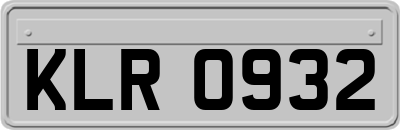 KLR 0932